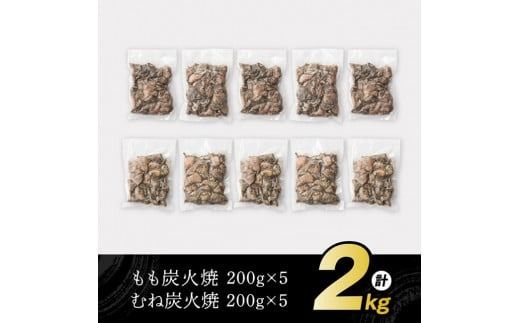 もも炭火焼 200g×5
むね炭火焼 200g×5

計 2kg